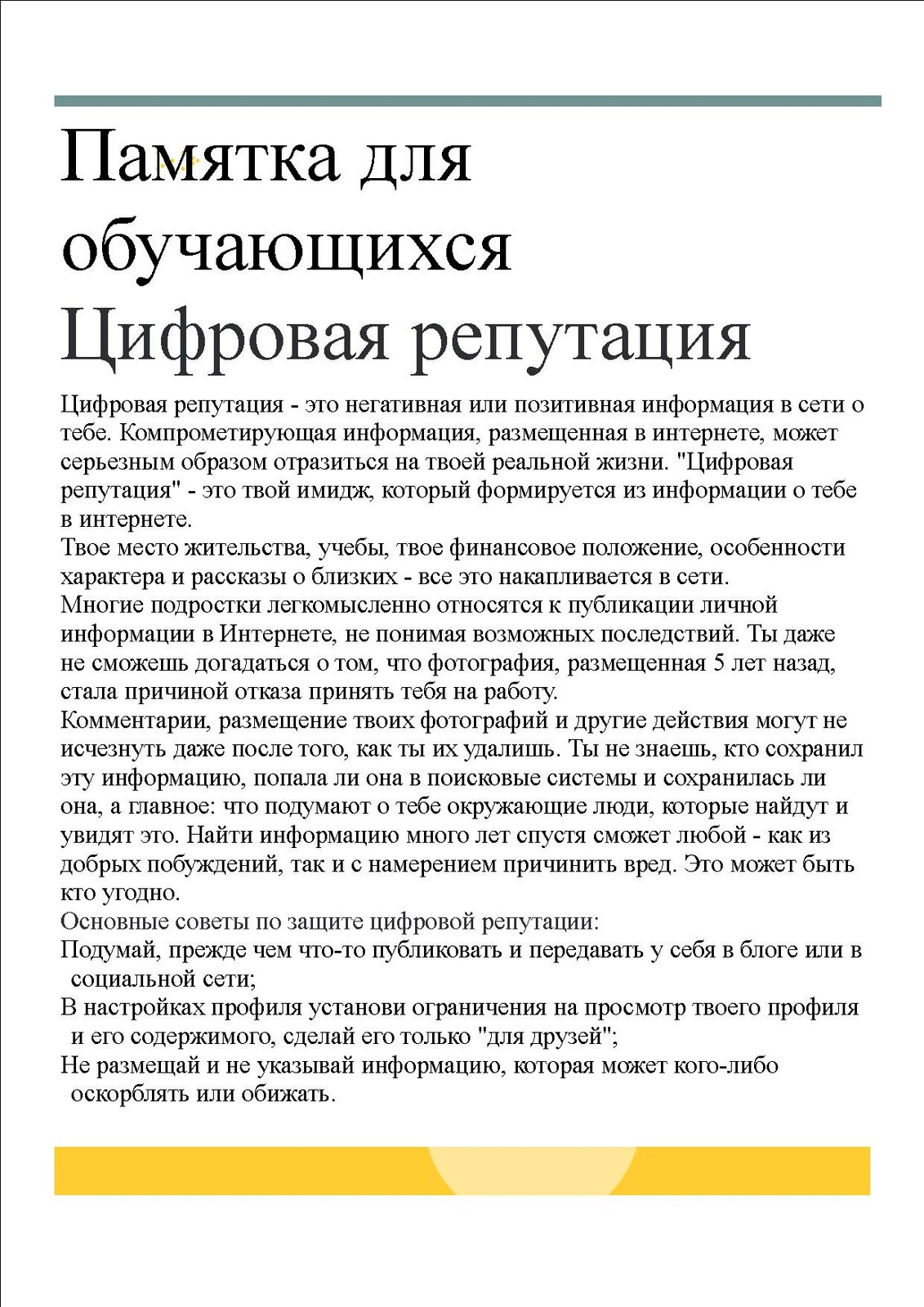 Памятка для обучающихся
Цифровая репутация

Цифровая репутация - это негативная или позитивная информация в сети о тебе. Компрометирующая информация, размещенная в интернете, может серьезным образом отразиться на твоей реальной жизни. "Цифровая репутация" - это твой имидж, который формируется из информации о тебе в интернете.
Твое место жительства, учебы, твое финансовое положение, особенности характера и рассказы о близких - все это накапливается в сети.
Многие подростки легкомысленно относятся к публикации личной информации в Интернете, не понимая возможных последствий. Ты даже не сможешь догадаться о том, что фотография, размещенная 5 лет назад, стала причиной отказа принять тебя на работу.
Комментарии, размещение твоих фотографий и другие действия могут не исчезнуть даже после того, как ты их удалишь. Ты не знаешь, кто сохранил эту информацию, попала ли она в поисковые системы и сохранилась ли она, а главное: что подумают о тебе окружающие люди, которые найдут и увидят это. Найти информацию много лет спустя сможет любой - как из добрых побуждений, так и с намерением причинить вред. Это может быть кто угодно.
Основные советы по защите цифровой репутации:
Подумай, прежде чем что-то публиковать и передавать у себя в блоге или в социальной сети;
В настройках профиля установи ограничения на просмотр твоего профиля и его содержимого, сделай его только "для друзей";
Не размещай и не указывай информацию, которая может кого-либо оскорблять или обижать.